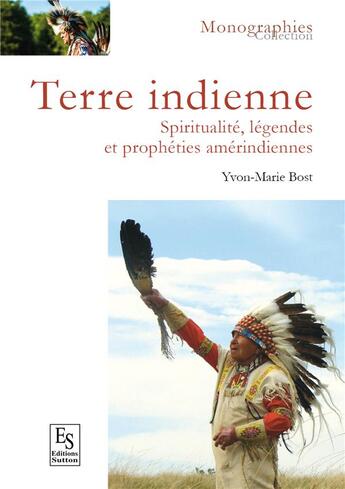 Monographies
Collection

Terre indienne

Spiritualité, légendes et prophéties amérindiennes

Yvon-Marie Bost

ES
Editions
Sutton